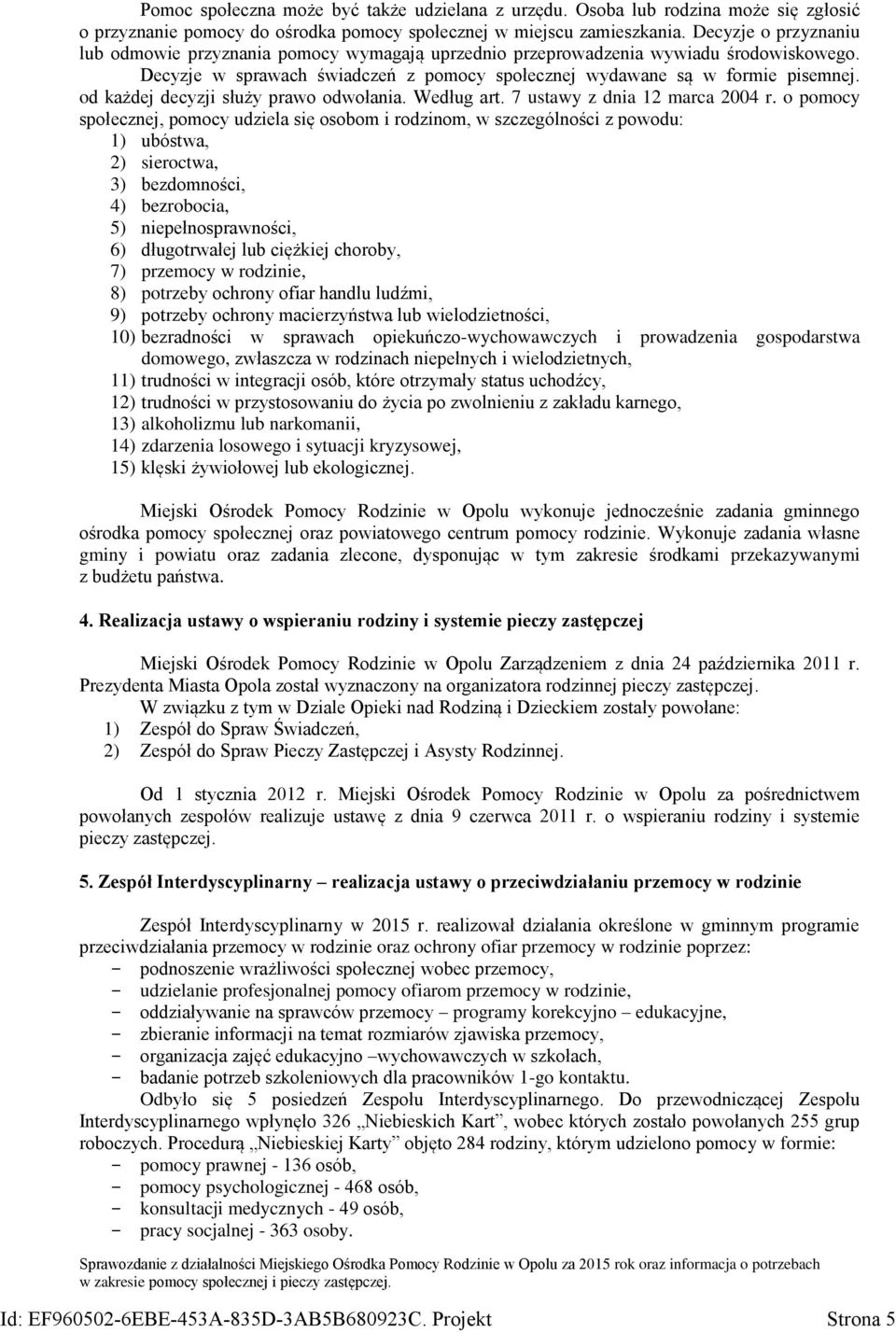 Pomoc społeczna może być także udzielana z urzędu. Osoba lub rodzina może się zgłosić o przyznanie pomocy do ośrodka pomocy społecznej w miejscu zamieszkania. Decyzje o przyznaniu lub odmowie przyznania pomocy wymagają uprzednio przeprowadzenia wywiadu środowiskowego. Decyzje w sprawach świadczeń z pomocy społecznej wydawane są w formie pisemnej. od każdej decyzji służy prawo odwołania. Według art. 7 ustawy z dnia 12 marca 2004 r. o pomocy społecznej, pomocy udziela się osobom i rodzinom, w szczególności z powodu:
1) ubóstwa,
2) sieroctwa,
3) bezdomności,
4) bezrobocia,
5) niepełnosprawności,
6) długotrwałej lub ciężkiej choroby,
7) przemocy w rodzinie,
8) potrzeby ochrony ofiar handlu ludźmi,
9) potrzeby ochrony macierzyństwa lub wielodzietności,
10) bezradności w sprawach opiekuńczo-wychowawczych i prowadzenia gospodarstwa domowego, zwłaszcza w rodzinach niepełnych i wielodzietnych,
11) trudności w integracji osób, które otrzymały status uchodźcy,
12) trudności w przystosowaniu do życia po zwolnieniu z zakładu karnego,
13) alkoholizmu lub narkomanii,
14) zdarzenia losowego i sytuacji kryzysowej,
15) klęski żywiołowej lub ekologicznej.

Miejski Ośrodek Pomocy Rodzinie w Opolu wykonuje jednocześnie zadania gminnego ośrodka pomocy społecznej oraz powiatowego centrum pomocy rodzinie. Wykonuje zadania własne gminy i powiatu oraz zadania zlecone, dysponując w tym zakresie środkami przekazywanymi z budżetu państwa.

4. Realizacja ustawy o wspieraniu rodziny i systemie pieczy zastępczej

Miejski Ośrodek Pomocy Rodzinie w Opolu Zarządzeniem z dnia 24 października 2011 r. Prezydenta Miasta Opola został wyznaczony na organizatora rodzinnej pieczy zastępczej.
W związku z tym w Dziale Opieki nad Rodziną i Dzieckiem zostały powołane:
1) Zespół do Spraw Świadczeń,
2) Zespół do Spraw Pieczy Zastępczej i Asysty Rodzinnej.

Od 1 stycznia 2012 r. Miejski Ośrodek Pomocy Rodzinie w Opolu za pośrednictwem powołanych zespołów realizuje ustawę z dnia 9 czerwca 2011 r. o wspieraniu rodziny i systemie pieczy zastępczej.

5. Zespół Interdyscyplinarny – realizacja ustawy o przeciwdziałaniu przemocy w rodzinie

Zespół Interdyscyplinarny w 2015 r. realizował działania określone w gminnym programie przeciwdziałania przemocy w rodzinie oraz ochrony ofiar przemocy w rodzinie poprzez:
- podnoszenie wrażliwości społecznej wobec przemocy,
- udzielanie profesjonalnej pomocy ofiarom przemocy w rodzinie,
- oddziaływanie na sprawców przemocy – programy korekcyjno – edukacyjne,
- zbieranie informacji na temat rozmiarów zjawiska przemocy,
- organizacja zajęć edukacyjno –wychowawczych w szkołach,
- badanie potrzeb szkoleniowych dla pracowników 1-go kontaktu.
Odbyło się 5 posiedzeń Zespołu Interdyscyplinarnego. Do przewodniczącej Zespołu Interdyscyplinarnego wpłynęło 326 „Niebieskich Kart”, wobec których zostało powołanych 255 grup roboczych. Procedurą „Niebieskiej Karty” objęto 284 rodziny, którym udzielono pomocy w formie:
- pomocy prawnej - 136 osób,
- pomocy psychologicznej - 468 osób,
- konsultacji medycznych - 49 osób,
- pracy socjalnej - 363 osoby.

Sprawozdanie z działalności Miejskiego Ośrodka Pomocy Rodzinie w Opolu za 2015 rok oraz informacja o potrzebach w zakresie pomocy społecznej i pieczy zastępczej.

Id: EF960502-6EBE-453A-835D-3AB5B680923C. Projekt Strona 5